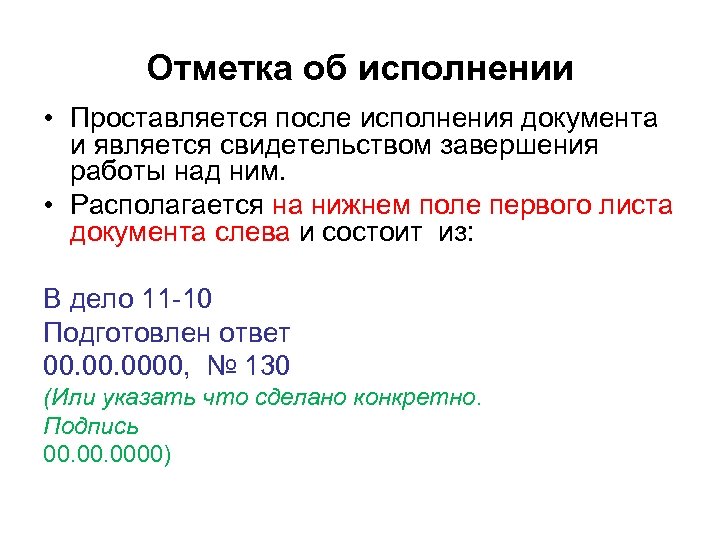 Отметка об исполнении

• Проставляется после исполнения документа и является свидетельством завершения работы над ним.

• Располагается на нижнем поле первого листа документа слева и состоит из:

В дело 11-10
Подготовлен ответ
00.00.0000, № 130
(Или указать что сделано конкретно.
Подпись
00.00.0000)